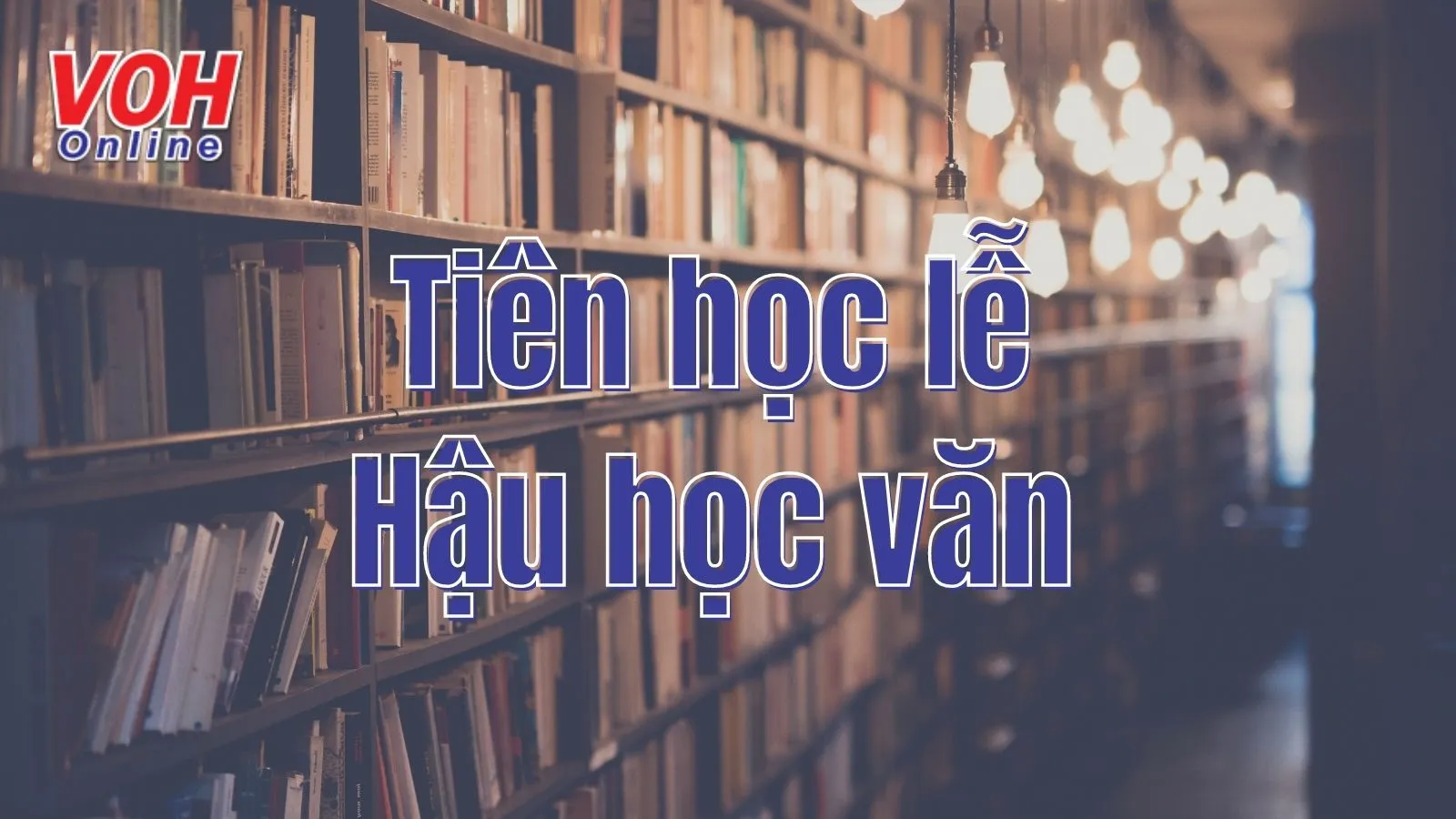 VOH Online

Tiên học lễ
Hậu học văn